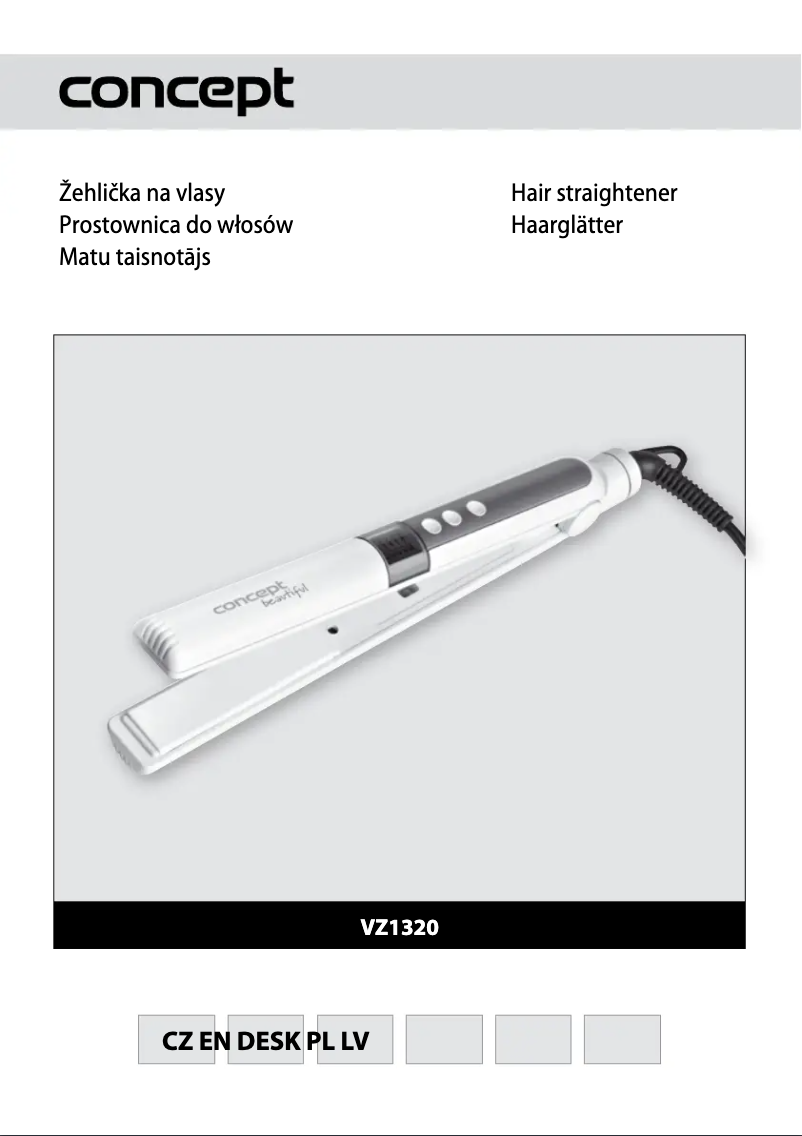 concept

Žehlička na vlasy
Prostownica do włosów
Matu taisnotājs

Hair straightener
Haarglätter

concept beautiful

VZ1320

CZ EN DESK PL LV